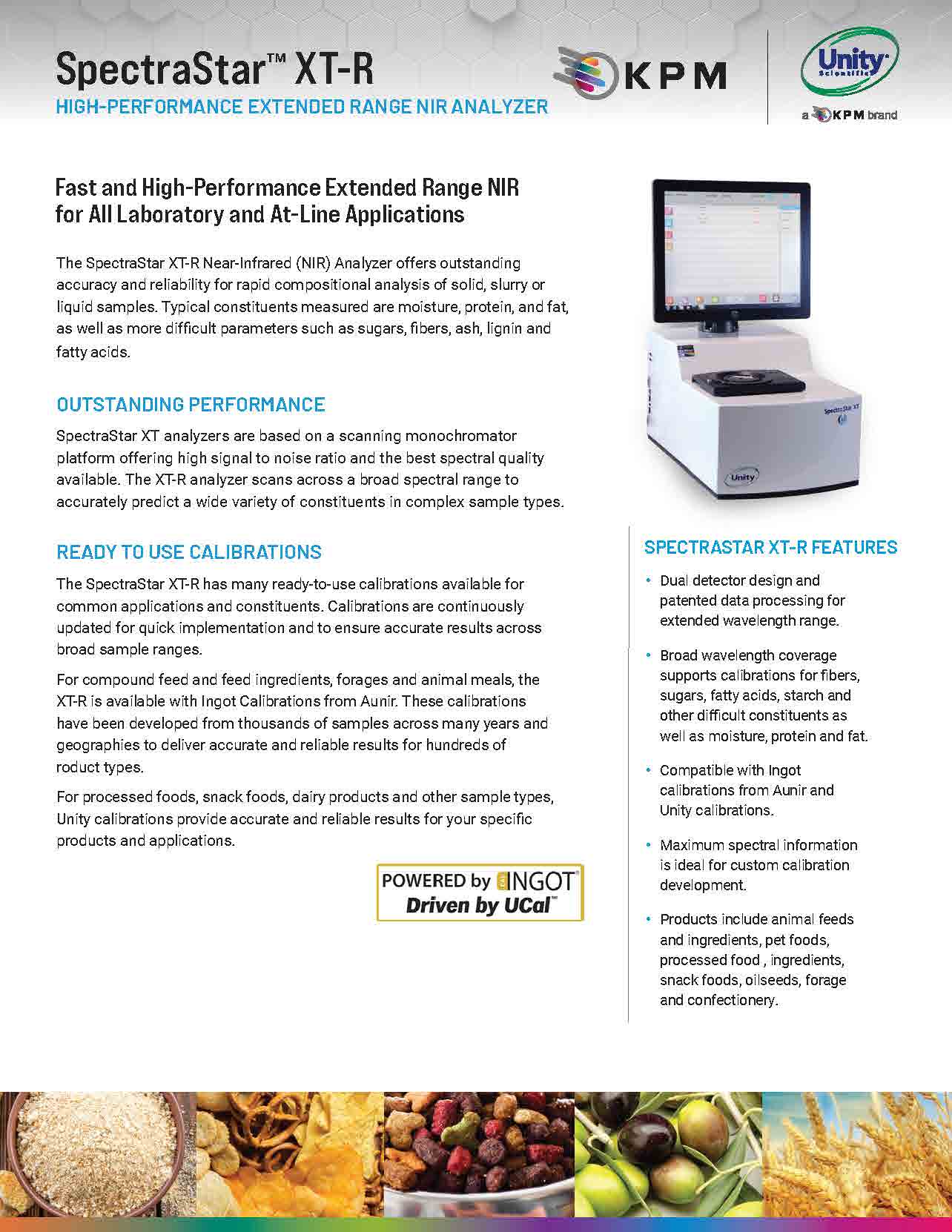 SpectraStar™ XT-R
HIGH-PERFORMANCE EXTENDED RANGE NIR ANALYZER

KPM

Unity Scientific
a KPM brand

Fast and High-Performance Extended Range NIR for All Laboratory and At-Line Applications

The SpectraStar XT-R Near-Infrared (NIR) Analyzer offers outstanding accuracy and reliability for rapid compositional analysis of solid, slurry or liquid samples. Typical constituents measured are moisture, protein, and fat, as well as more difficult parameters such as sugars, fibers, ash, lignin and fatty acids.

OUTSTANDING PERFORMANCE
SpectraStar XT analyzers are based on a scanning monochromator platform offering high signal to noise ratio and the best spectral quality available. The XT-R analyzer scans across a broad spectral range to accurately predict a wide variety of constituents in complex sample types.

READY TO USE CALIBRATIONS
The SpectraStar XT-R has many ready-to-use calibrations available for common applications and constituents. Calibrations are continuously updated for quick implementation and to ensure accurate results across broad sample ranges.

For compound feed and feed ingredients, forages and animal meals, the XT-R is available with Ingot Calibrations from Aunir. These calibrations have been developed from thousands of samples across many years and geographies to deliver accurate and reliable results for hundreds of roduct types.

For processed foods, snack foods, dairy products and other sample types, Unity calibrations provide accurate and reliable results for your specific products and applications.

POWERED by INGOT
Driven by UCal™

SpectraStar XT
Unity

SPECTRASTAR XT-R FEATURES
• Dual detector design and patented data processing for extended wavelength range.
• Broad wavelength coverage supports calibrations for fibers, sugars, fatty acids, starch and other difficult constituents as well as moisture, protein and fat.
• Compatible with Ingot calibrations from Aunir and Unity calibrations.
• Maximum spectral information is ideal for custom calibration development.
• Products include animal feeds and ingredients, pet foods, processed food , ingredients, snack foods, oilseeds, forage and confectionery.